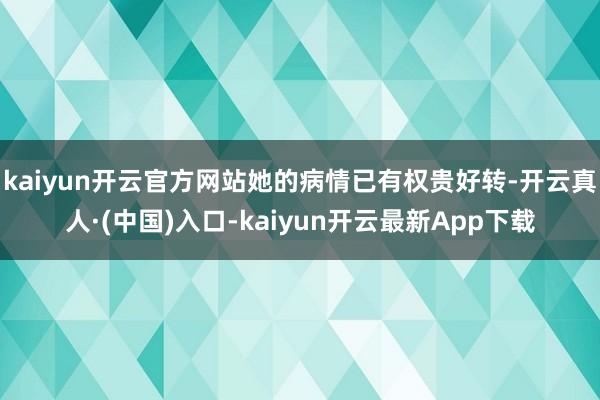 kaiyun开云官方网站她的病情已有权贵好转-开云真人·(中国)入口-kaiyun开云最新App下载